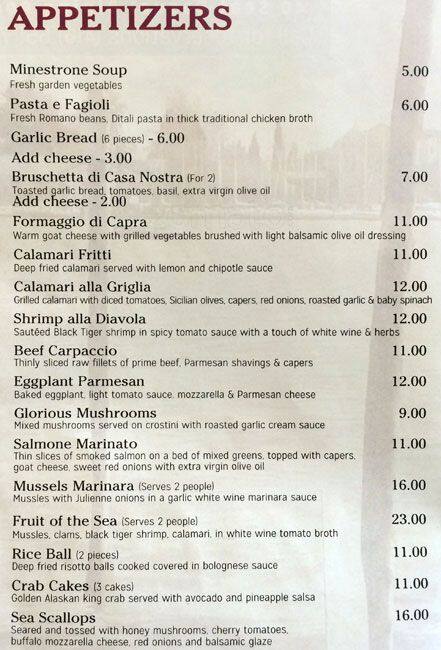 APPETIZERS

Minestrone Soup 5.00
Fresh garden vegetables

Pasta e Fagioli 6.00
Fresh Romano beans, Ditali pasta in thick traditional chicken broth

Garlic Bread (6 pieces) - 6.00
Add cheese - 3.00

Bruschetta di Casa Nostra (For 2) 7.00
Toasted garlic bread, tomatoes, basil, extra virgin olive oil
Add cheese - 2.00

Formaggio di Capra 11.00
Warm goat cheese with grilled vegetables brushed with light balsamic olive oil dressing

Calamari Fritti 11.00
Deep fried calamari served with lemon and chipotle sauce

Calamari alla Griglia 12.00
Grilled calamari with diced tomatoes, Sicilian olives, capers, red onions, roasted garlic & baby spinach

Shrimp alla Diavola 12.00
Sautéed Black Tiger shrimp in spicy tomato sauce with a touch of white wine & herbs

Beef Carpaccio 11.00
Thinly sliced raw fillets of prime beef, Parmesan shavings & capers

Eggplant Parmesan 12.00
Baked eggplant, light tomato sauce, mozzarella & Parmesan cheese

Glorious Mushrooms 9.00
Mixed mushrooms served on crostini with roasted garlic cream sauce

Salmone Marinato 11.00
Thin slices of smoked salmon on a bed of mixed greens, topped with capers, goat cheese, sweet red onions with extra virgin olive oil

Mussels Marinara (Serves 2 people) 16.00
Mussles with Julienne onions in a garlic white wine marinara sauce

Fruit of the Sea (Serves 2 people) 23.00
Mussles, clams, black tiger shrimp, calamari, in white wine tomato broth

Rice Ball (2 pieces) 11.00
Deep fried risotto balls cooked covered in bolognese sauce

Crab Cakes (3 cakes) 11.00
Golden Alaskan king crab served with avocado and pineapple salsa

Sea Scallops 16.00
Seared and tossed with honey mushrooms, cherry tomatoes, buffalo mozzarella cheese, red onions and balsamic glaze